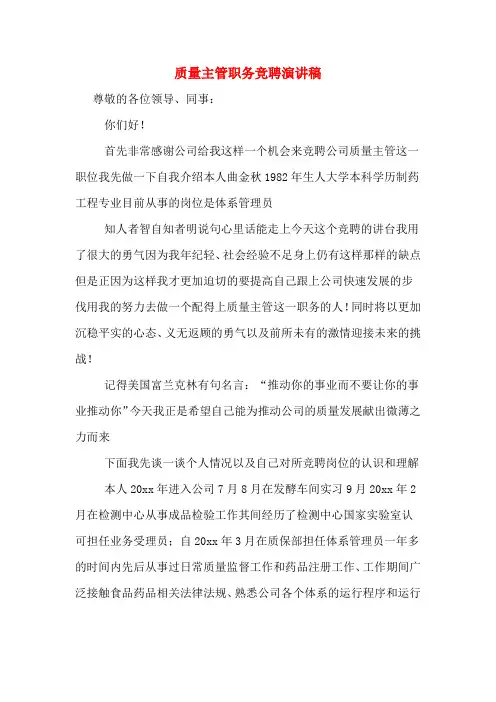 质量主管职务竞聘演讲稿

尊敬的各位领导、同事：

你们好！

首先非常感谢公司给我这样一个机会来竞聘公司质量主管这一职位我先做一下自我介绍本人曲金秋 1982 年生人大学本科学历制药工程专业目前从事的岗位是体系管理员

知人者智自知者明说句心里话能走上今天这个竞聘的讲台我用了很大的勇气因为我年纪轻、社会经验不足身上仍有这样那样的缺点但是正因为这样我才更加迫切的要提高自己跟上公司快速发展的步伐用我的努力去做一个配得上质量主管这一职务的人！同时将以更加沉稳平实的心态、义无返顾的勇气以及前所未有的激情迎接未来的挑战！

记得美国富兰克林有句名言：“推动你的事业而不要让你的事业推动你”今天我正是希望自己能为推动公司的质量发展献出微薄之力而来

下面我先谈一谈个人情况以及自己对所竞聘岗位的认识和理解

本人 20xx 年进入公司 7 月 8 月在发酵车间实习 9 月 20xx 年 2 月在检测中心从事成品检验工作共同经历了检测中心国家实验室认可担任业务受理员；自 20xx 年 3 月在质保部担任体系管理员一年多的时间内先后从事过日常质量监督工作和药品注册工作、工作期间广泛接触食品药品相关法律法规、熟悉公司各个体系的运行程序和运行